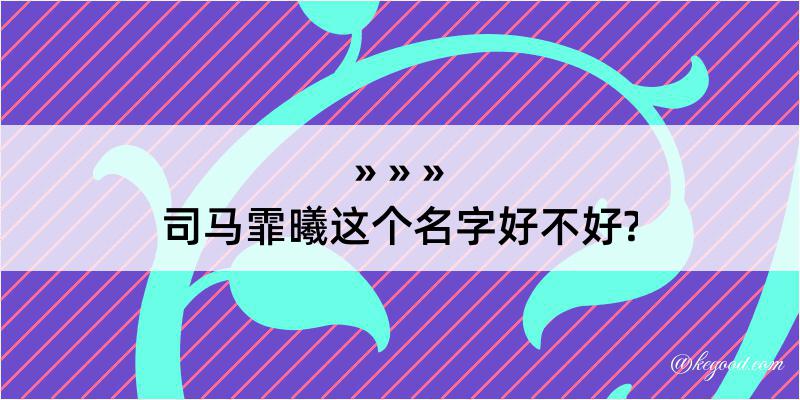 » » »
司马霏曦这个名字好不好?

@kegood.com